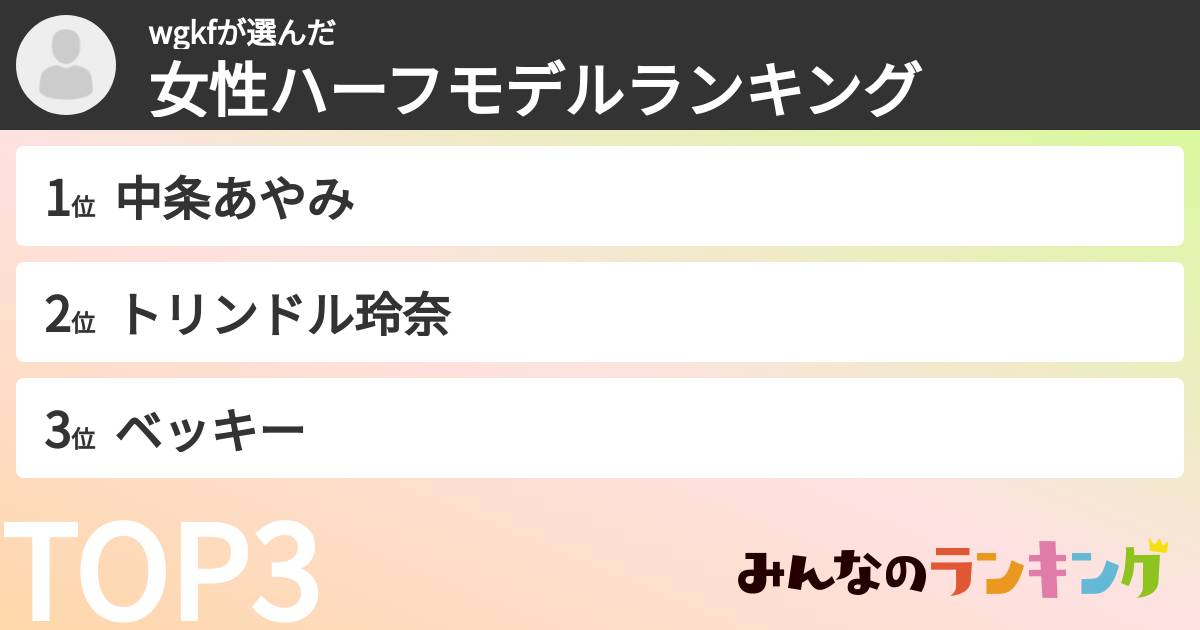 wgkfが選んだ
女性ハーフモデルランキング

1位 中条あやみ

2位 トリンドル玲奈

3位 ベッキー

TOP3

みんなのランキング